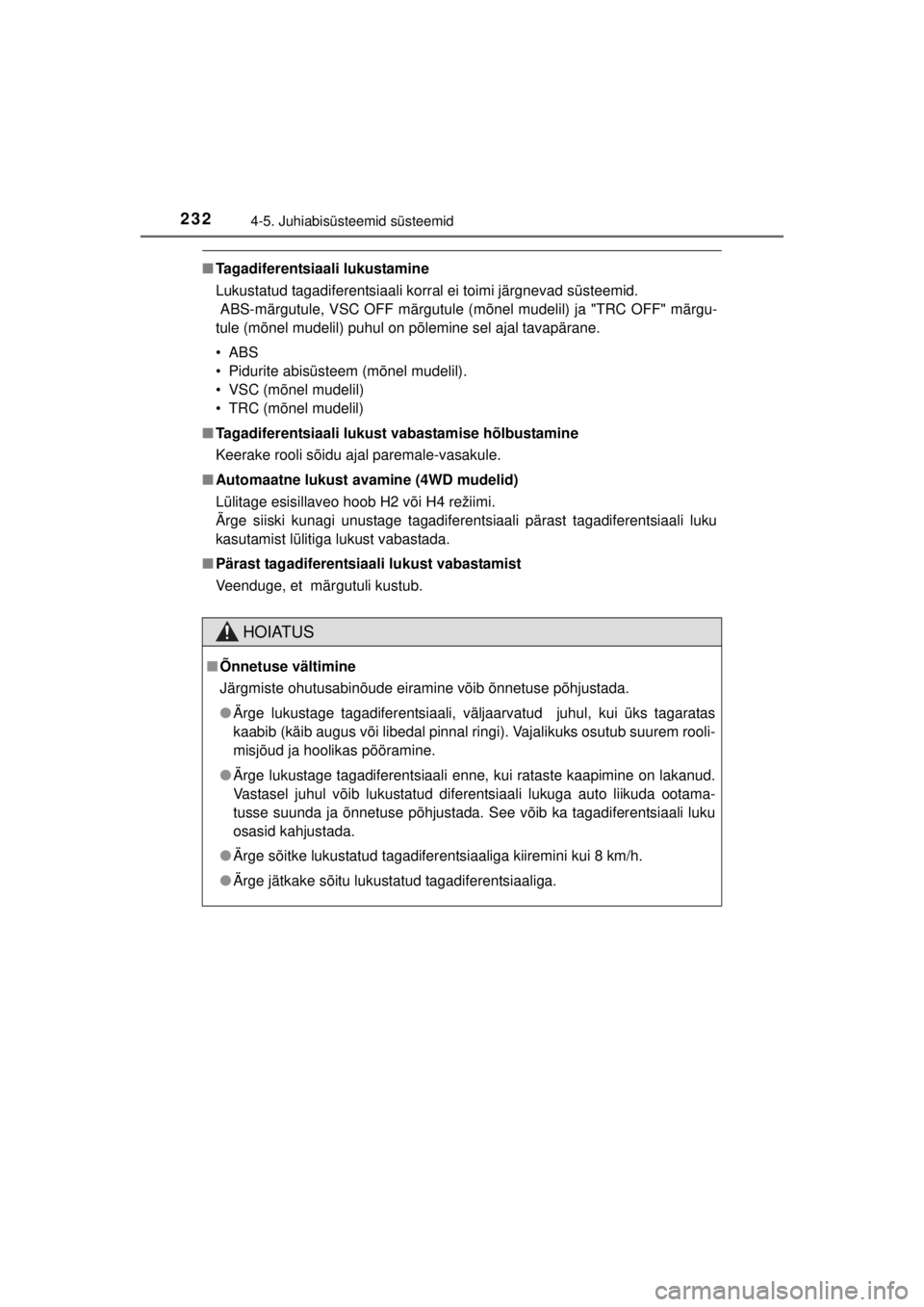 232
4-5. Juhiabisüsteemid süsteemid

■ Tagadiferentsiaali lukustamine
Lukustatud tagadiferentsiaali korral ei toimi järgnevad süsteemid. ABS-märgutule, VSC OFF märgutule (mõnel mudelil) ja "TRC OFF" märgutule (mõnel mudelil) puhul on põlemine sel ajal tavapärane.

• ABS
• Pidurite abisüsteem (mõnel mudelil).
• VSC (mõnel mudelil)
• TRC (mõnel mudelil)

■ Tagadiferentsiaali lukust vabastamise hõlbustamine
Keerake rooli sõidu ajal paremale-vasakule.

■ Automaatne lukust avamine (4WD mudelid)
Lülitage esisillaveo hoob H2 või H4 režiimi.
Ärge siiski kunagi unustage tagadiferentsiaali pärast tagadiferentsiaali luku kasutamist lülitiga lukust vabastada.

■ Pärast tagadiferentsiaali lukust vabastamist
Veenduge, et märgutuli kustub.

HOIATUS

■ Õnnetuse vältimine
Järgmiste ohutusabinõude eiramine võib õnnetuse põhjustada.

● Ärge lukustage tagadiferentsiaali, väljaarvatud juhul, kui üks tagaratas kaabib (käib augus või libedal pinnal ringi). Vajalikuks osutub suurem roolimisjõud ja hoolikas pööramine.

● Ärge lukustage tagadiferentsiaali enne, kui rataste kaapimine on lakanud. Vastasel juhul võib lukustatud diferentsiaali lukuga auto liikuda ootamatusse suunda ja õnnetuse põhjustada. See võib ka tagadiferentsiaali luku osasid kahjustada.

● Ärge sõitke lukustatud tagadiferentsiaaliga kiiremini kui 8 km/h.

● Ärge jätkake sõitu lukustatud tagadiferentsiaaliga.

carmanualsonline.info